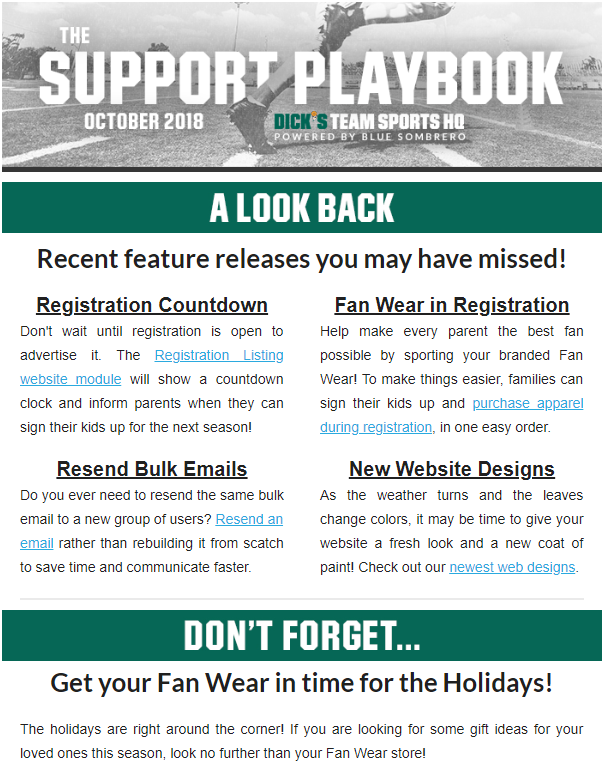 THE
SUPPORT PLAYBOOK
OCTOBER 2018
DICK'S TEAM SPORTS HQ
POWERED BY BLUE SOMBRERO

A LOOK BACK

Recent feature releases you may have missed!

Registration Countdown
Don't wait until registration is open to advertise it. The Registration Listing website module will show a countdown clock and inform parents when they can sign their kids up for the next season!

Resend Bulk Emails
Do you ever need to resend the same bulk email to a new group of users? Resend an email rather than rebuilding it from scatch to save time and communicate faster.

Fan Wear in Registration
Help make every parent the best fan possible by sporting your branded Fan Wear! To make things easier, families can sign their kids up and purchase apparel during registration, in one easy order.

New Website Designs
As the weather turns and the leaves change colors, it may be time to give your website a fresh look and a new coat of paint! Check out our newest web designs.

DON'T FORGET...

Get your Fan Wear in time for the Holidays!

The holidays are right around the corner! If you are looking for some gift ideas for your loved ones this season, look no further than your Fan Wear store!